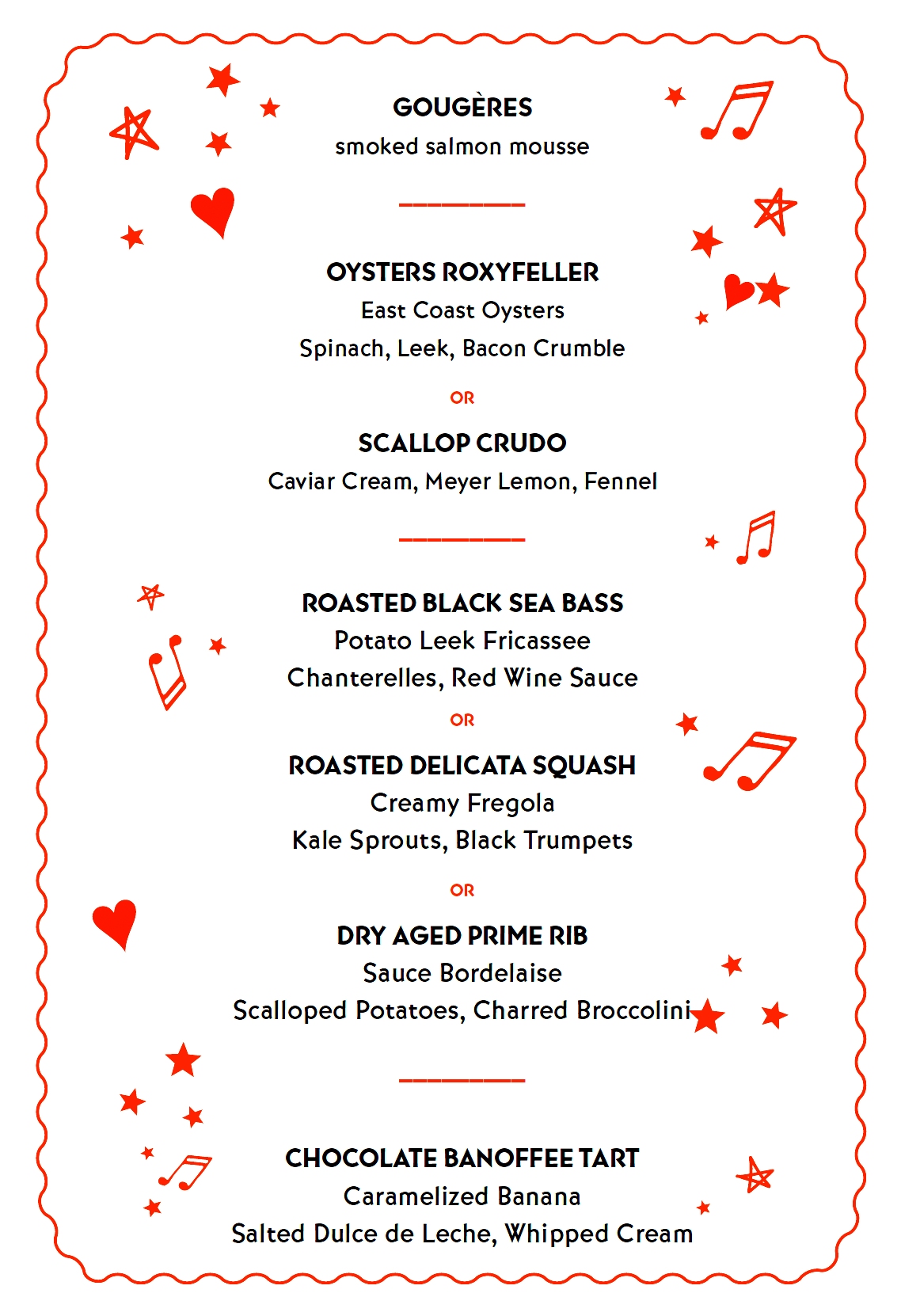 GOUGÈRES
smoked salmon mousse

OYSTERS ROXYFELLER
East Coast Oysters
Spinach, Leek, Bacon Crumble

OR

SCALLOP CRUDO
Caviar Cream, Meyer Lemon, Fennel

ROASTED BLACK SEA BASS
Potato Leek Fricassee
Chanterelles, Red Wine Sauce

OR

ROASTED DELICATA SQUASH
Creamy Fregola
Kale Sprouts, Black Trumpets

OR

DRY AGED PRIME RIB
Sauce Bordelaise
Scalloped Potatoes, Charred Broccolini

CHOCOLATE BANOFFEE TART
Caramelized Banana
Salted Dulce de Leche, Whipped Cream